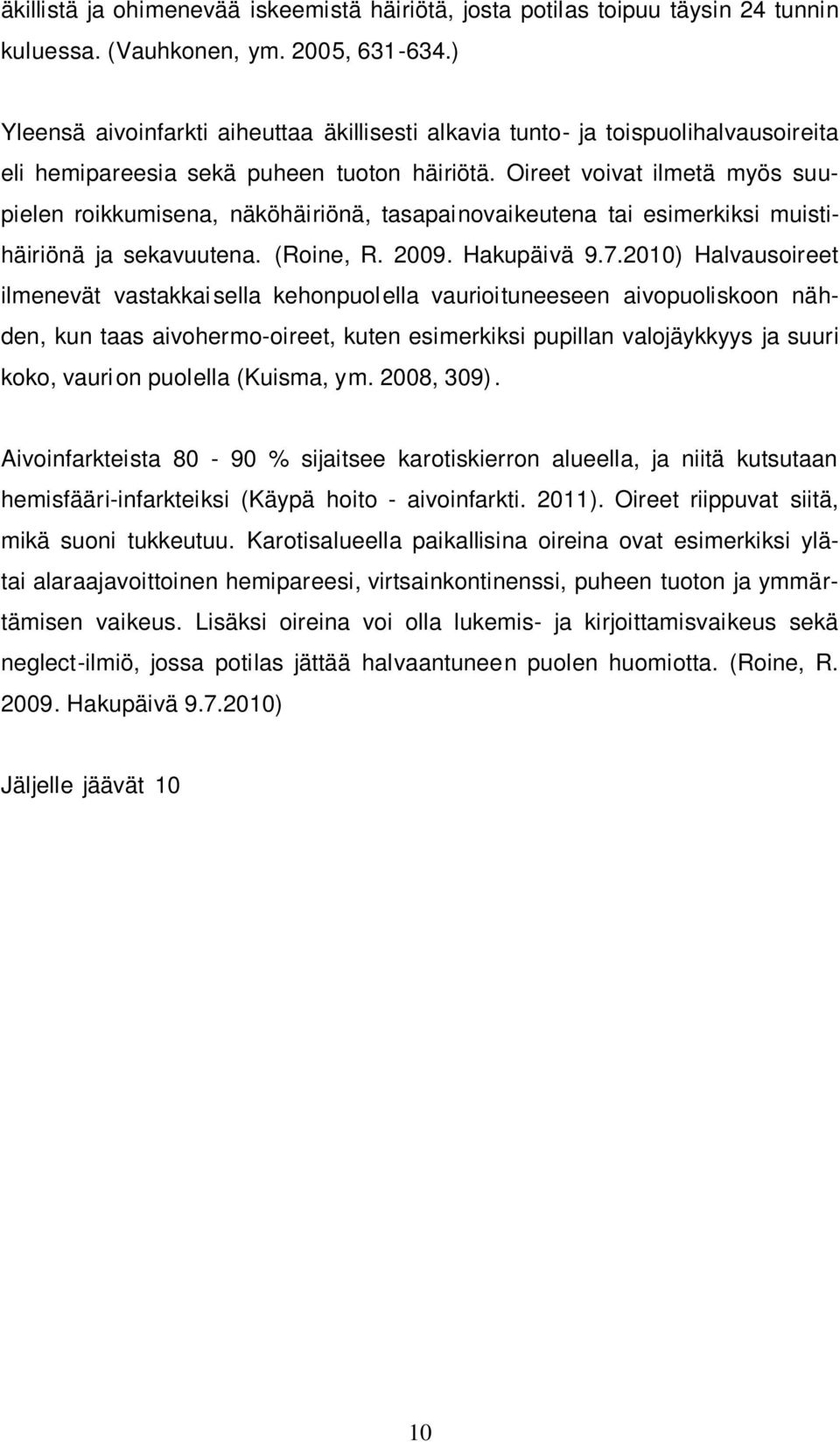 äkillistä ja ohimenevää iskeemistä häiriötä, josta potilas toipuu täysin 24 tunnin kuluessa. (Vauhkonen, ym. 2005, 631-634.)

Yleensä aivoinfarkti aiheuttaa äkillisesti alkavia tunto- ja toispuolihalvausoireita eli hemipareesia sekä puheen tuoton häiriötä. Oireet voivat ilmetä myös suupielen roikkumisena, näköhäiriönä, tasapainovaikeutena tai esimerkiksi muistihäiriönä ja sekavuutena. (Roine, R. 2009. Hakupäivä 9.7.2010) Halvausoireet ilmenevät vastakkaisella kehonpuolella vaurioituneeseen aivopuoliskoon nähden, kun taas aivohermo-oireet, kuten esimerkiksi pupillan valojäykkyys ja suuri koko, vaurion puolella (Kuisma, ym. 2008, 309).

Aivoinfarkteista 80 - 90 % sijaitsee karotiskierron alueella, ja niitä kutsutaan hemisfääri-infarkteiksi (Käypä hoito - aivoinfarkti. 2011). Oireet riippuvat siitä, mikä suoni tukkeutuu. Karotisalueella paikallisina oireina ovat esimerkiksi ylätai alaraajavoittoinen hemipareesi, virtsainkontinenssi, puheen tuoton ja ymmärtämisen vaikeus. Lisäksi oireina voi olla lukemis- ja kirjoittamisvaikeus sekä neglect-ilmiö, jossa potilas jättää halvaantuneen puolen huomiotta. (Roine, R. 2009. Hakupäivä 9.7.2010)

Jäljelle jäävät 10

10